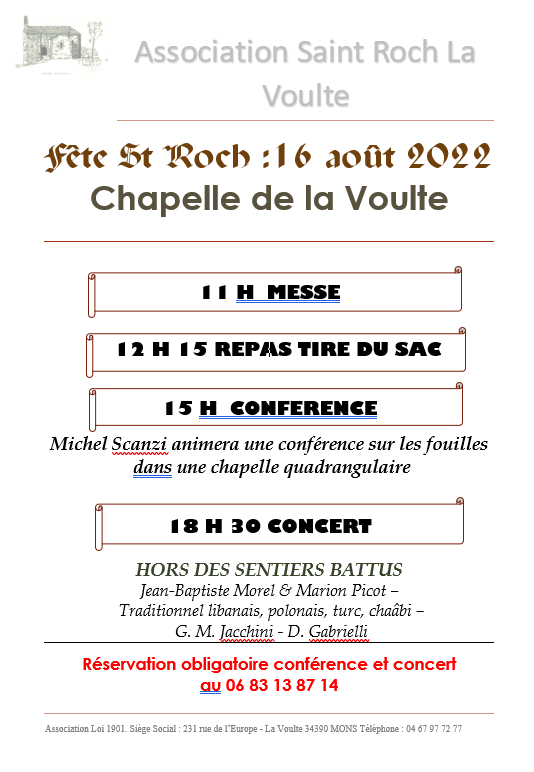 Association Saint Roch La Voulte

Fête St Roch :16 août 2022
Chapelle de la Voulte

11 H MESSE

12 H 15 REPAS TIRE DU SAC

15 H CONFERENCE

Michel Scanzi animera une conférence sur les fouilles dans une chapelle quadrangulaire

18 H 30 CONCERT

HORS DES SENTIERS BATTUS
Jean-Baptiste Morel & Marion Picot –
Traditionnel libanais, polonais, turc, chaâbi –
G. M. Jacchini - D. Gabrielli

Réservation obligatoire conférence et concert au 06 83 13 87 14

Association Loi 1901. Siège Social : 231 rue de l'Europe - La Voulte 34390 MONS Téléphone : 04 67 97 72 77